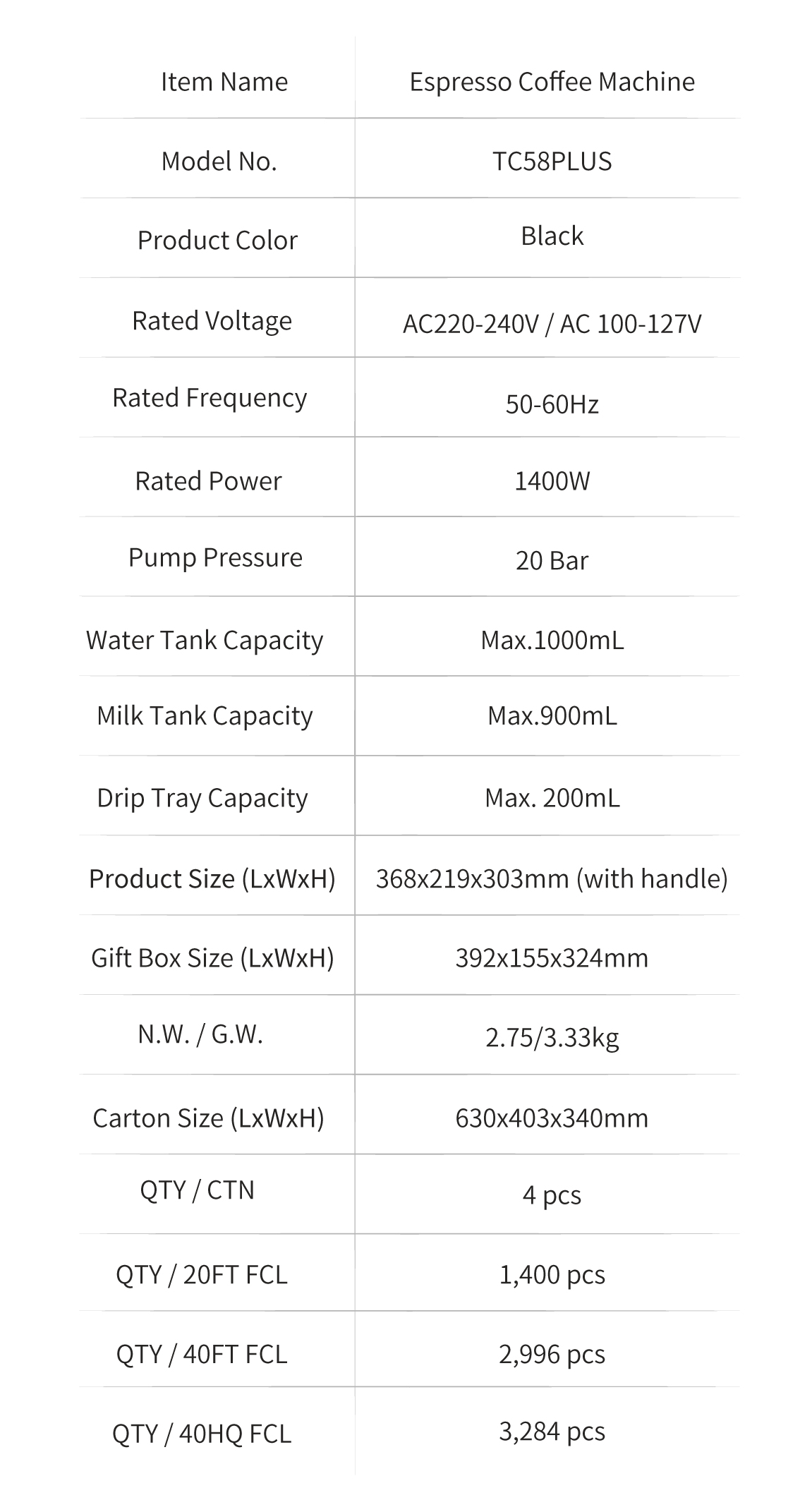 | Item Name | Espresso Coffee Machine |
|---|---|
| Model No. | TC58PLUS |
| Product Color | Black |
| Rated Voltage | AC220-240V / AC 100-127V |
| Rated Frequency | 50-60Hz |
| Rated Power | 1400W |
| Pump Pressure | 20 Bar |
| Water Tank Capacity | Max.1000mL |
| Milk Tank Capacity | Max.900mL |
| Drip Tray Capacity | Max. 200mL |
| Product Size (LxWxH) | 368x219x303mm (with handle) |
| Gift Box Size (LxWxH) | 392x155x324mm |
| N.W. / G.W. | 2.75/3.33kg |
| Carton Size (LxWxH) | 630x403x340mm |
| QTY / CTN | 4 pcs |
| QTY / 20FT FCL | 1,400 pcs |
| QTY / 40FT FCL | 2,996 pcs |
| QTY / 40HQ FCL | 3,284 pcs |